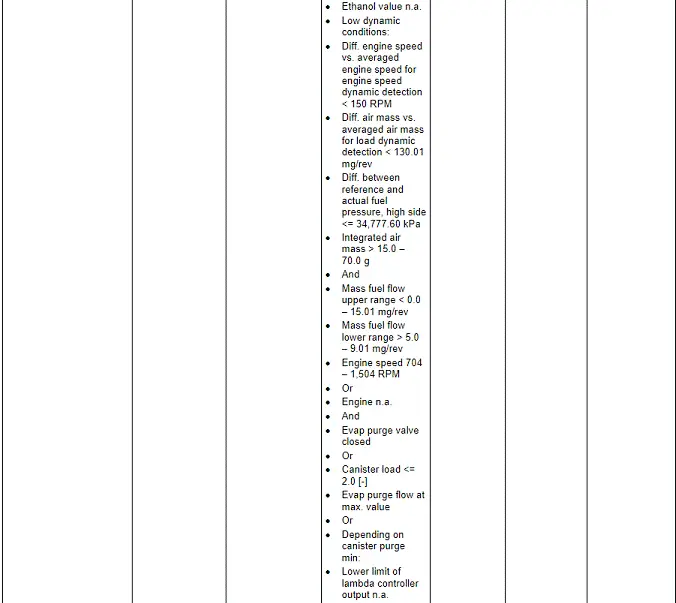 - Ethanol value n.a.
- Low dynamic conditions:
- Diff. engine speed vs. averaged engine speed for engine speed dynamic detection < 150 RPM
- Diff. air mass vs. averaged air mass for load dynamic detection < 130.01 mg/rev
- Diff. between reference and actual fuel pressure, high side <= 34,777.60 kPa
- Integrated air mass > 15.0 – 70.0 g
- And
- Mass fuel flow upper range < 0.0 – 15.01 mg/rev
- Mass fuel flow lower range > 5.0 – 9.01 mg/rev
- Engine speed 704 – 1,504 RPM
- Or
- Engine n.a.
- And
- Evap purge valve closed
- Or
- Canister load <= 2.0 [-]
- Evap purge flow at max. value
- Or
- Depending on canister purge min:
- Lower limit of lambda controller output n.a.